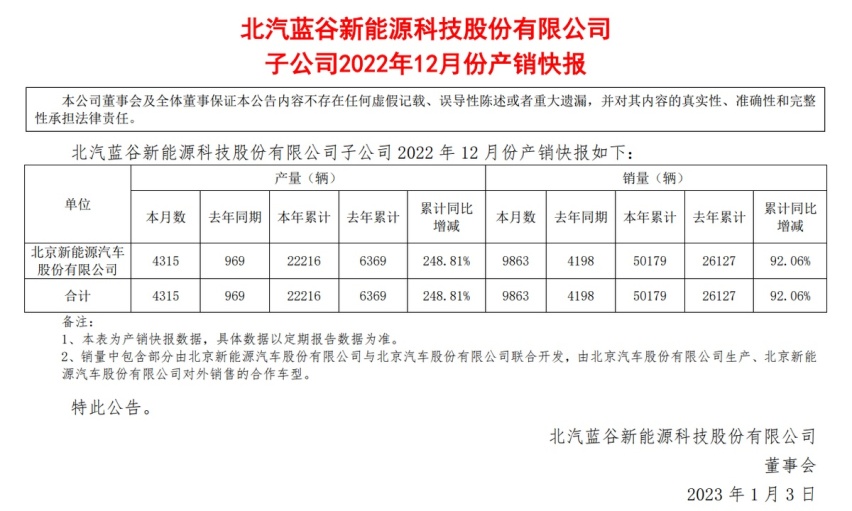 北汽蓝谷新能源科技股份有限公司
子公司2022年12月份产销快报

本公司董事会及全体董事保证本公告内容不存在任何虚假记载、误导性陈述或者重大遗漏，并对其内容的真实性、准确性和完整性承担法律责任。

北汽蓝谷新能源科技股份有限公司子公司 2022 年 12 月份产销快报如下：

| 单位 | 产量（辆） | | | | | 销量（辆） | | | | |
|---|---|---|---|---|---|---|---|---|---|---|
| | 本月数 | 去年同期 | 本年累计 | 去年累计 | 累计同比增减 | 本月数 | 去年同期 | 本年累计 | 去年累计 | 累计同比增减 |
| 北京新能源汽车股份有限公司 | 4315 | 969 | 22216 | 6369 | 248.81% | 9863 | 4198 | 50179 | 26127 | 92.06% |
| 合计 | 4315 | 969 | 22216 | 6369 | 248.81% | 9863 | 4198 | 50179 | 26127 | 92.06% |

备注：
1、本表为产销快报数据，具体数据以定期报告数据为准。
2、销量中包含部分由北京新能源汽车股份有限公司与北京汽车股份有限公司联合开发，由北京汽车股份有限公司生产、北京新能源汽车股份有限公司对外销售的合作车型。

特此公告。

北汽蓝谷新能源科技股份有限公司
董事会
2023 年 1 月 3 日